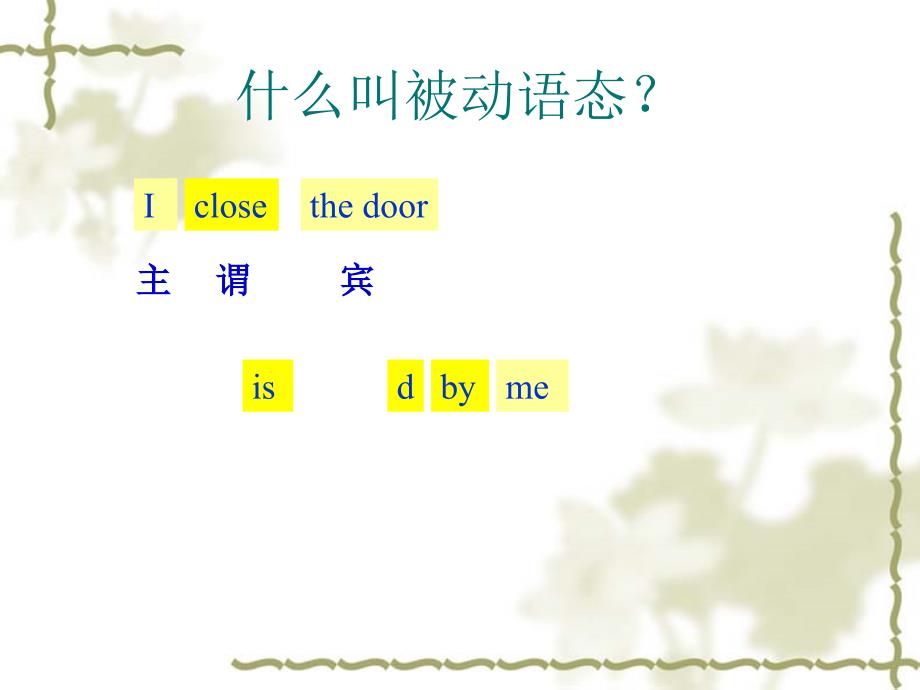 什么叫被动语态？

I close the door

主 谓 宾

is d by me